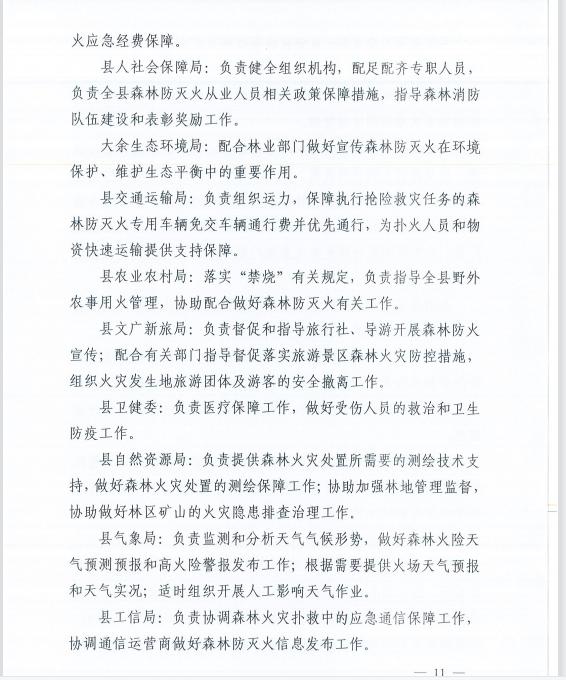 火应急经费保障。

县人社会保障局：负责健全组织机构，配足配齐专职人员，负责全县森林防灭火从业人员相关政策保障措施，指导森林消防队伍建设和表彰奖励工作。

大余生态环境局：配合林业部门做好宣传森林防灭火在环境保护、维护生态平衡中的重要作用。

县交通运输局：负责组织运力，保障执行抢险救灾任务的森林防灭火专用车辆免交车辆通行费并优先通行，为扑火人员和物资快速运输提供支持保障。

县农业农村局：落实“禁烧”有关规定，负责指导全县野外农事用火管理，协助配合做好森林防灭火有关工作。

县文广新旅局：负责督促和指导旅行社、导游开展森林防火宣传；配合有关部门指导督促落实旅游景区森林火灾防控措施，组织火灾发生地旅游团体及游客的安全撤离工作。

县卫健委：负责医疗保障工作，做好受伤人员的救治和卫生防疫工作。

县自然资源局：负责提供森林火灾处置所需要的测绘技术支持，做好森林火灾处置的测绘保障工作；协助加强林地管理监督，协助做好林区矿山的火灾隐患排查治理工作。

县气象局：负责监测和分析天气气候形势，做好森林火险天气预测预报和高火险警报发布工作；根据需要提供火场天气预报和天气实况；适时组织开展人工影响天气作业。

县工信局：负责协调森林火灾扑救中的应急通信保障工作，协调通信运营商做好森林防灭火信息发布工作。

— 11 —